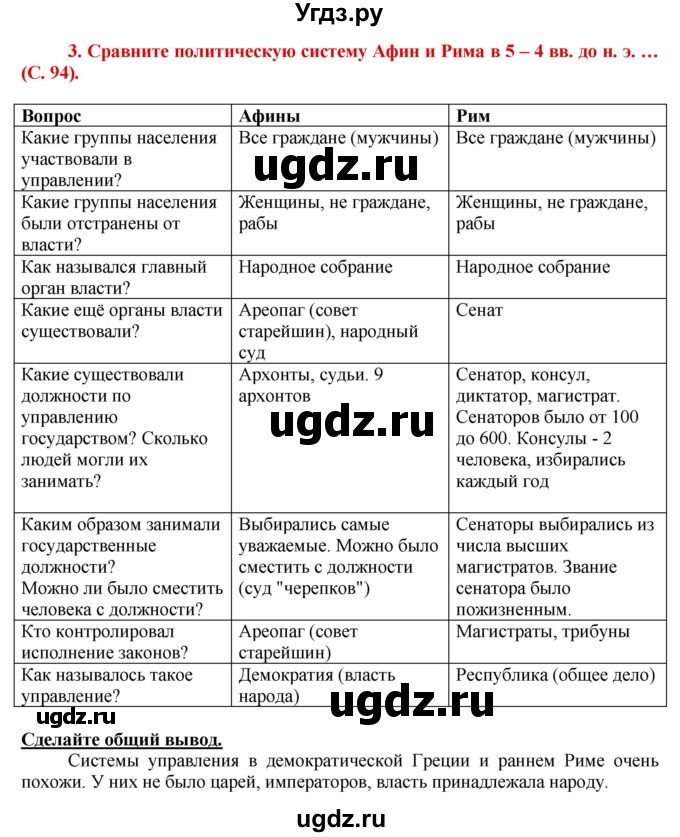 Угдз.ру

3. Сравните политическую систему Афин и Рима в 5 – 4 вв. до н. э. … (С. 94).

| Вопрос | Афины | Рим |
|---|---|---|
| Какие группы населения участвовали в управлении? | Все граждане (мужчины) | Все граждане (мужчины) |
| Какие группы населения были отстранены от власти? | Женщины, не граждане, рабы | Женщины, не граждане, рабы |
| Как назывался главный орган власти? | Народное собрание | Народное собрание |
| Какие ещё органы власти существовали? | Ареопаг (совет старейшин), народный суд | Сенат |
| Какие существовали должности по управлению государством? Сколько людей могли их занимать? | Архонты, судьи. 9 архонтов | Сенатор, консул, диктатор, магистрат. Сенаторов было от 100 до 600. Консулы - 2 человека, избирались каждый год |
| Каким образом занимали государственные должности? Можно ли было сместить человека с должности? | Выбирались самые уважаемые. Можно было сместить с должности (суд "черепков") | Сенаторы выбирались из числа высших магистратов. Звание сенатора было пожизненным. |
| Кто контролировал исполнение законов? | Ареопаг (совет старейшин) | Магистраты, трибуны |
| Как называлось такое управление? | Демократия (власть народа) | Республика (общее дело) |

ugdz.ru ugdz.ru ugdz.ru ugdz.ru

Сделайте общий вывод.

Системы управления в демократической Греции и раннем Риме очень похожи. У них не было царей, императоров, власть принадлежала народу.

ugdz.ru